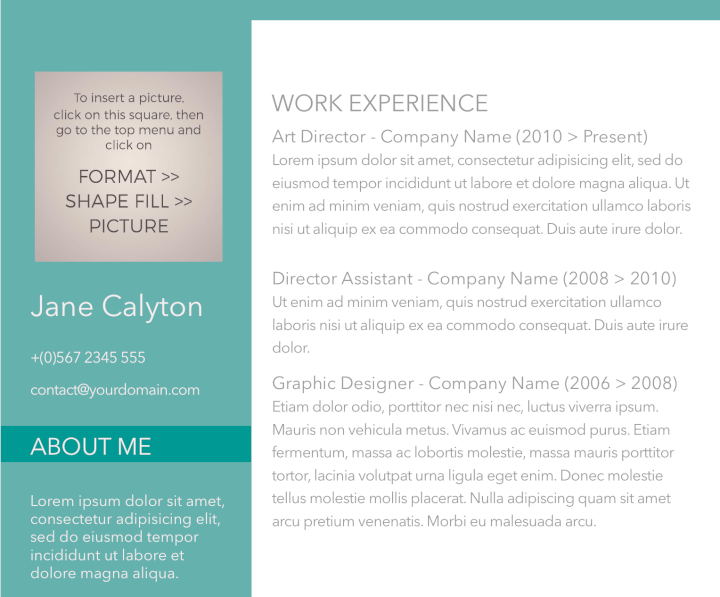 To insert a picture, click on this square, then go to the top menu and click on

FORMAT >>
SHAPE FILL >>
PICTURE

Jane Calyton

+(0)567 2345 555

contact@yourdomain.com

ABOUT ME

Lorem ipsum dolor sit amet, consectetur adipisicing elit, sed do eiusmod tempor incididunt ut labore et dolore magna aliqua.

WORK EXPERIENCE

Art Director - Company Name (2010 > Present)
Lorem ipsum dolor sit amet, consectetur adipisicing elit, sed do eiusmod tempor incididunt ut labore et dolore magna aliqua. Ut enim ad minim veniam, quis nostrud exercitation ullamco laboris nisi ut aliquip ex ea commodo consequat. Duis aute irure dolor.

Director Assistant - Company Name (2008 > 2010)
Ut enim ad minim veniam, quis nostrud exercitation ullamco laboris nisi ut aliquip ex ea commodo consequat. Duis aute irure dolor.

Graphic Designer - Company Name (2006 > 2008)
Etiam dolor odio, porttitor nec nisi nec, luctus viverra ipsum. Mauris non vehicula metus. Vivamus ac euismod purus. Etiam fermentum, massa ac lobortis molestie, massa mauris porttitor tortor, lacinia volutpat urna ligula eget enim. Donec molestie tellus molestie mollis placerat. Nulla adipiscing quam sit amet arcu pretium venenatis. Morbi eu malesuada arcu.